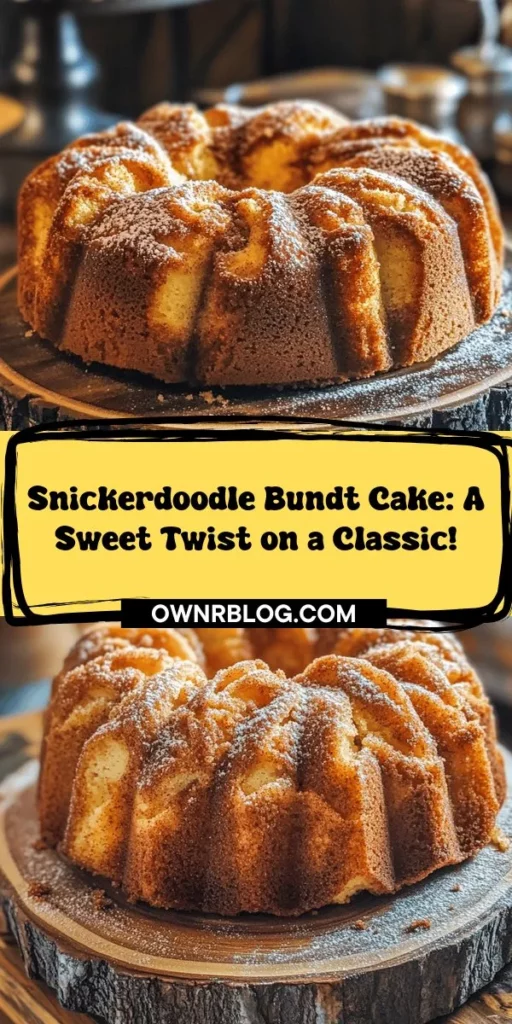 Snickerdoodle Bundt Cake: A Sweet Twist on a Classic!

OWNRBLOG.COM